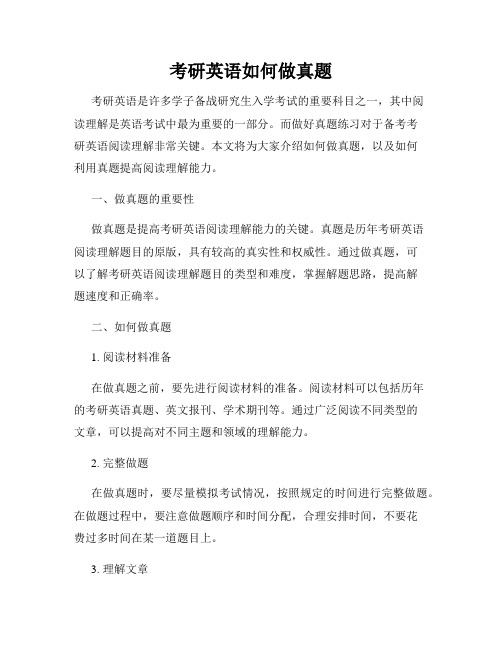 考研英语如何做真题

考研英语是许多学子备战研究生入学考试的重要科目之一，其中阅读理解是英语考试中最为重要的一部分。而做好真题练习对于备考考研英语阅读理解非常关键。本文将为大家介绍如何做真题，以及如何利用真题提高阅读理解能力。

一、做真题的重要性

做真题是提高考研英语阅读理解能力的关键。真题是历年考研英语阅读理解题目的原版，具有较高的真实性和权威性。通过做真题，可以了解考研英语阅读理解题目的类型和难度，掌握解题思路，提高解题速度和正确率。

二、如何做真题

1. 阅读材料准备

在做真题之前，要先进行阅读材料的准备。阅读材料可以包括历年的考研英语真题、英文报刊、学术期刊等。通过广泛阅读不同类型的文章，可以提高对不同主题和领域的理解能力。

2. 完整做题

在做真题时，要尽量模拟考试情况，按照规定的时间进行完整做题。在做题过程中，要注意做题顺序和时间分配，合理安排时间，不要花费过多时间在某一道题目上。

3. 理解文章